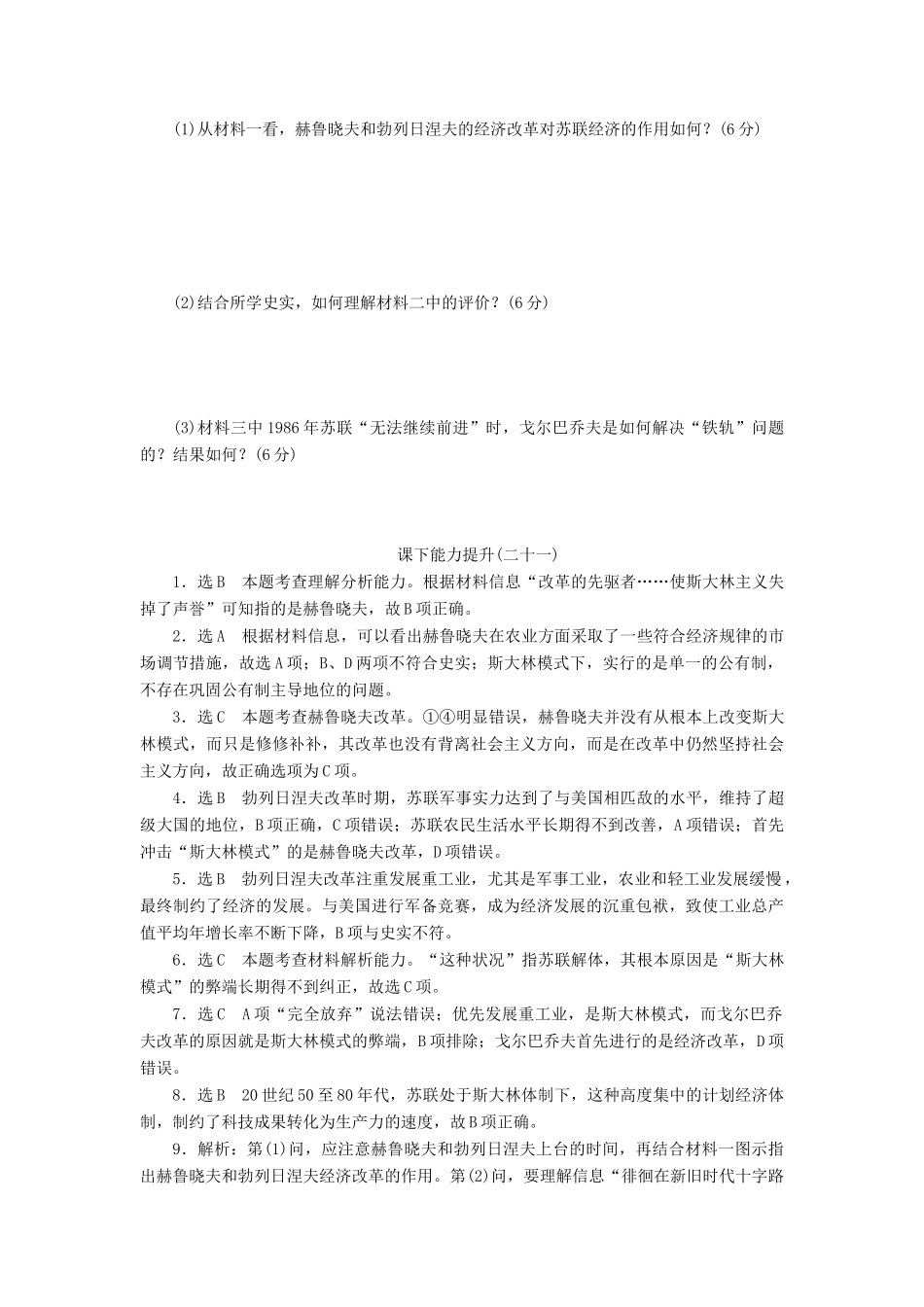 (1)从材料一看，赫鲁晓夫和勃列日涅夫的经济改革对苏联经济的作用如何？(6分)

(2)结合所学史实，如何理解材料二中的评价？(6分)

(3)材料三中1986年苏联“无法继续前进”时，戈尔巴乔夫是如何解决“铁轨”问题的？结果如何？(6分)

课下能力提升(二十一)

1．选B　本题考查理解分析能力。根据材料信息“改革的先驱者……使斯大林主义失掉了声誉”可知指的是赫鲁晓夫，故B项正确。

2．选A　根据材料信息，可以看出赫鲁晓夫在农业方面采取了一些符合经济规律的市场调节措施，故选A项；B、D两项不符合史实；斯大林模式下，实行的是单一的公有制，不存在巩固公有制主导地位的问题。

3．选C　本题考查赫鲁晓夫改革。①④明显错误，赫鲁晓夫并没有从根本上改变斯大林模式，而只是修修补补，其改革也没有背离社会主义方向，而是在改革中仍然坚持社会主义方向，故正确选项为C项。

4．选B　勃列日涅夫改革时期，苏联军事实力达到了与美国相匹敌的水平，维持了超级大国的地位，B项正确，C项错误；苏联农民生活水平长期得不到改善，A项错误；首先冲击“斯大林模式”的是赫鲁晓夫改革，D项错误。

5．选B　勃列日涅夫改革注重发展重工业，尤其是军事工业，农业和轻工业发展缓慢，最终制约了经济的发展。与美国进行军备竞赛，成为经济发展的沉重包袱，致使工业总产值平均年增长率不断下降，B项与史实不符。

6．选C　本题考查材料解析能力。“这种状况”指苏联解体，其根本原因是“斯大林模式”的弊端长期得不到纠正，故选C项。

7．选C　A项“完全放弃”说法错误；优先发展重工业，是斯大林模式，而戈尔巴乔夫改革的原因就是斯大林模式的弊端，B项排除；戈尔巴乔夫首先进行的是经济改革，D项错误。

8．选B　20世纪50至80年代，苏联处于斯大林体制下，这种高度集中的计划经济体制，制约了科技成果转化为生产力的速度，故B项正确。

9．解析：第(1)问，应注意赫鲁晓夫和勃列日涅夫上台的时间，再结合材料一图示指出赫鲁晓夫和勃列日涅夫经济改革的作用。第(2)问，要理解信息“徘徊在新旧时代十字路